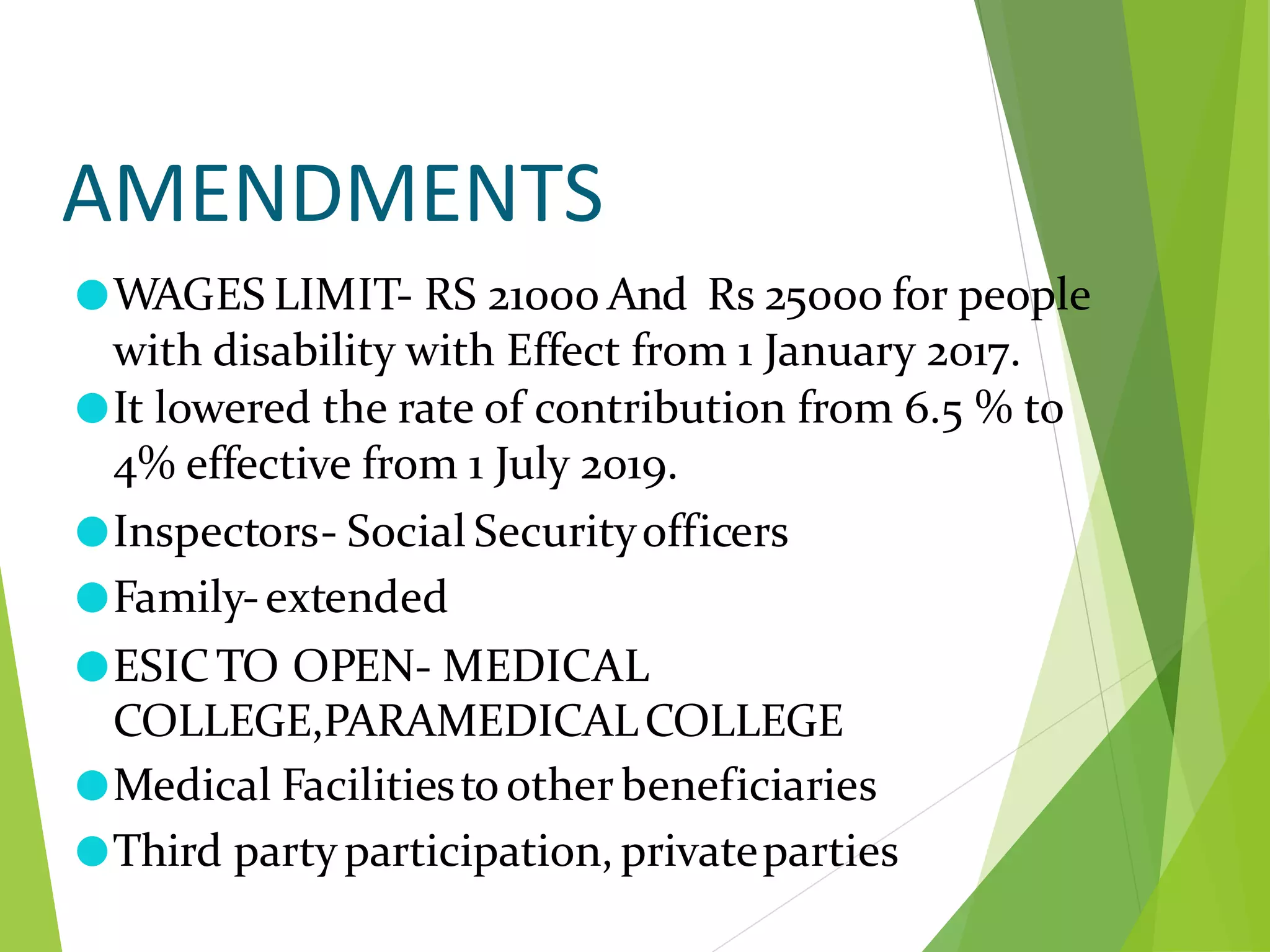 AMENDMENTS

WAGES LIMIT- RS 21000 And Rs 25000 for people with disability with Effect from 1 January 2017.

It lowered the rate of contribution from 6.5 % to 4% effective from 1 July 2019.

Inspectors- Social Security officers

Family- extended

ESIC TO OPEN- MEDICAL COLLEGE,PARAMEDICAL COLLEGE

Medical Facilities to other beneficiaries

Third party participation, private parties